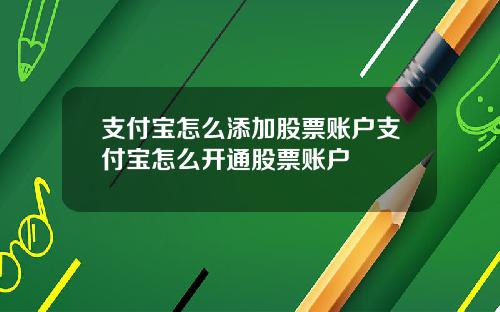 支付宝怎么添加股票账户支付宝怎么开通股票账户